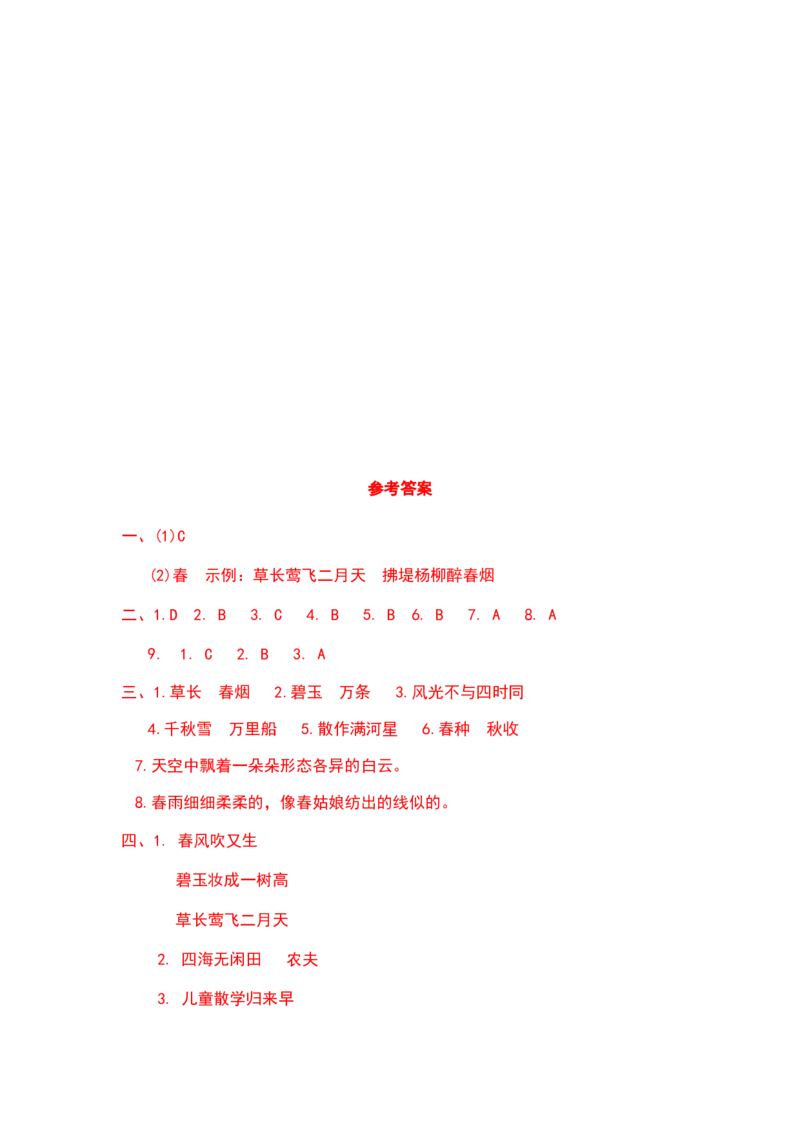 参考答案

一、(1)C

(2)春 示例：草长莺飞二月天 拂堤杨柳醉春烟

二、1.D 2. B 3. C 4. B 5. B 6. B 7. A 8. A

9. 1. C 2. B 3. A

三、1.草长 春烟 2.碧玉 万条 3.风光不与四时同

4.千秋雪 万里船 5.散作满河星 6.春种 秋收

7.天空中飘着一朵朵形态各异的白云。

8.春雨细细柔柔的，像春姑娘纺出的线似的。

四、1. 春风吹又生

碧玉妆成一树高

草长莺飞二月天

2. 四海无闲田 农夫

3. 儿童散学归来早